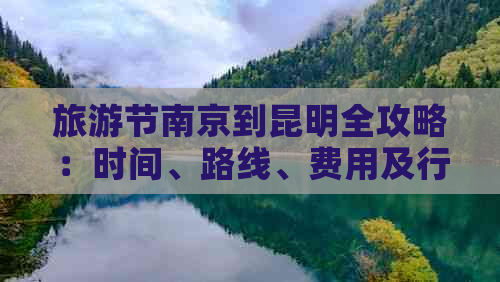 旅游节南京到昆明全攻略：时间、路线、费用及行